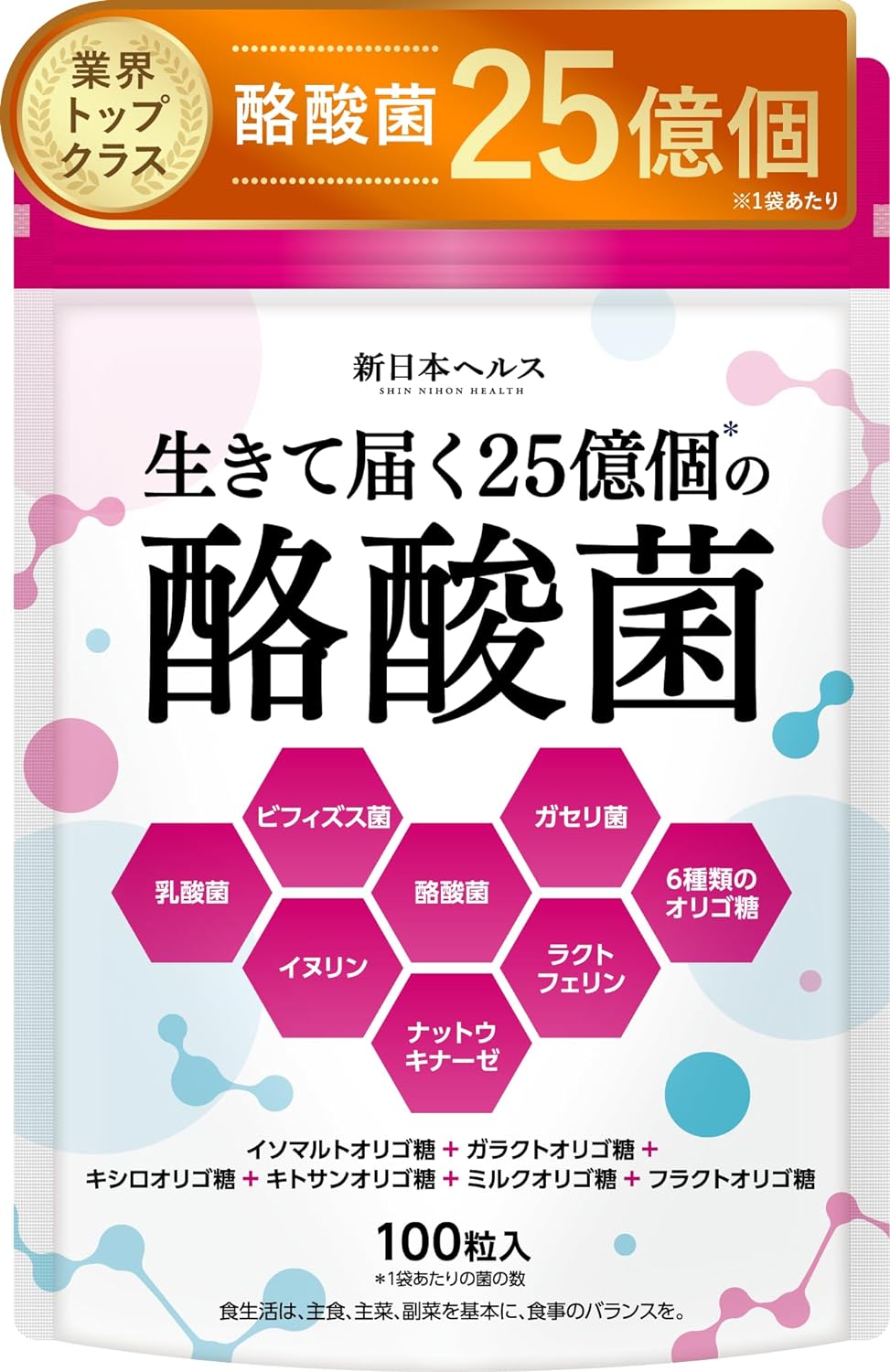 業界トップクラス

酪酸菌 25億個
※1袋あたり

新日本ヘルス
SHIN NIHON HEALTH

生きて届く25億個*の
酪酸菌

ビフィズス菌

ガセリ菌

乳酸菌

酪酸菌

6種類のオリゴ糖

イヌリン

ラクトフェリン

ナットウキナーゼ

イソマルトオリゴ糖 + ガラクトオリゴ糖 +
キシロオリゴ糖 + キトサンオリゴ糖 + ミルクオリゴ糖 + フラクトオリゴ糖

100粒入
*1袋あたりの菌の数

食生活は、主食、主菜、副菜を基本に、食事のバランスを。